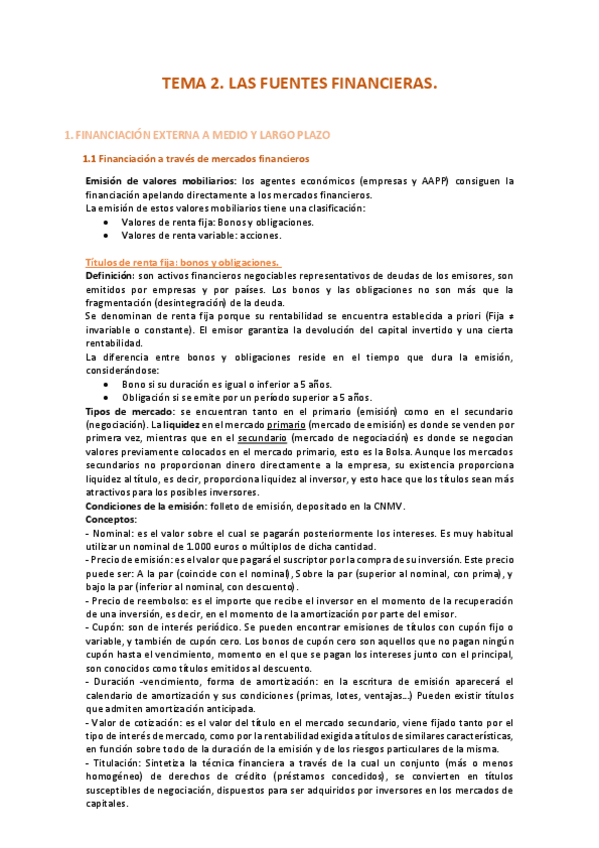 TEMA 2. LAS FUENTES FINANCIERAS.

1. FINANCIACIÓN EXTERNA A MEDIO Y LARGO PLAZO

1.1 Financiación a través de mercados financieros

Emisión de valores mobiliarios: los agentes económicos (empresas y AAPP) consiguen la financiación apelando directamente a los mercados financieros.
La emisión de estos valores mobiliarios tiene una clasificación:
• Valores de renta fija: Bonos y obligaciones.
• Valores de renta variable: acciones.

Títulos de renta fija: bonos y obligaciones.
Definición: son activos financieros negociables representativos de deudas de los emisores, son emitidos por empresas y por países. Los bonos y las obligaciones no son más que la fragmentación (desintegración) de la deuda.
Se denominan de renta fija porque su rentabilidad se encuentra establecida a priori (Fija ≠ invariable o constante). El emisor garantiza la devolución del capital invertido y una cierta rentabilidad.
La diferencia entre bonos y obligaciones reside en el tiempo que dura la emisión, considerándose:
• Bono si su duración es igual o inferior a 5 años.
• Obligación si se emite por un período superior a 5 años.
Tipos de mercado: se encuentran tanto en el primario (emisión) como en el secundario (negociación). La liquidez en el mercado primario (mercado de emisión) es donde se venden por primera vez, mientras que en el secundario (mercado de negociación) es donde se negocian valores previamente colocados en el mercado primario, esto es la Bolsa. Aunque los mercados secundarios no proporcionan dinero directamente a la empresa, su existencia proporciona liquidez al título, es decir, proporciona liquidez al inversor, y esto hace que los títulos sean más atractivos para los posibles inversores.
Condiciones de la emisión: folleto de emisión, depositado en la CNMV.
Conceptos:
- Nominal: es el valor sobre el cual se pagarán posteriormente los intereses. Es muy habitual utilizar un nominal de 1.000 euros o múltiplos de dicha cantidad.
- Precio de emisión: es el valor que pagará el suscriptor por la compra de su inversión. Este precio puede ser: A la par (coincide con el nominal), Sobre la par (superior al nominal, con prima), y bajo la par (inferior al nominal, con descuento).
- Precio de reembolso: es el importe que recibe el inversor en el momento de la recuperación de una inversión, es decir, en el momento de la amortización por parte del emisor.
- Cupón: son de interés periódico. Se pueden encontrar emisiones de títulos con cupón fijo o variable, y también de cupón cero. Los bonos de cupón cero son aquellos que no pagan ningún cupón hasta el vencimiento, momento en el que se pagan los intereses junto con el principal, son conocidos como títulos emitidos al descuento.
- Duración -vencimiento, forma de amortización: en la escritura de emisión aparecerá el calendario de amortización y sus condiciones (primas, lotes, ventajas...) Pueden existir títulos que admiten amortización anticipada.
- Valor de cotización: es el valor del título en el mercado secundario, viene fijado tanto por el tipo de interés de mercado, como por la rentabilidad exigida a títulos de similares características, en función sobre todo de la duración de la emisión y de los riesgos particulares de la misma.
- Titulación: Sintetiza la técnica financiera a través de la cual un conjunto (más o menos homogéneo) de derechos de crédito (préstamos concedidos), se convierten en títulos susceptibles de negociación, dispuestos para ser adquiridos por inversores en los mercados de capitales.